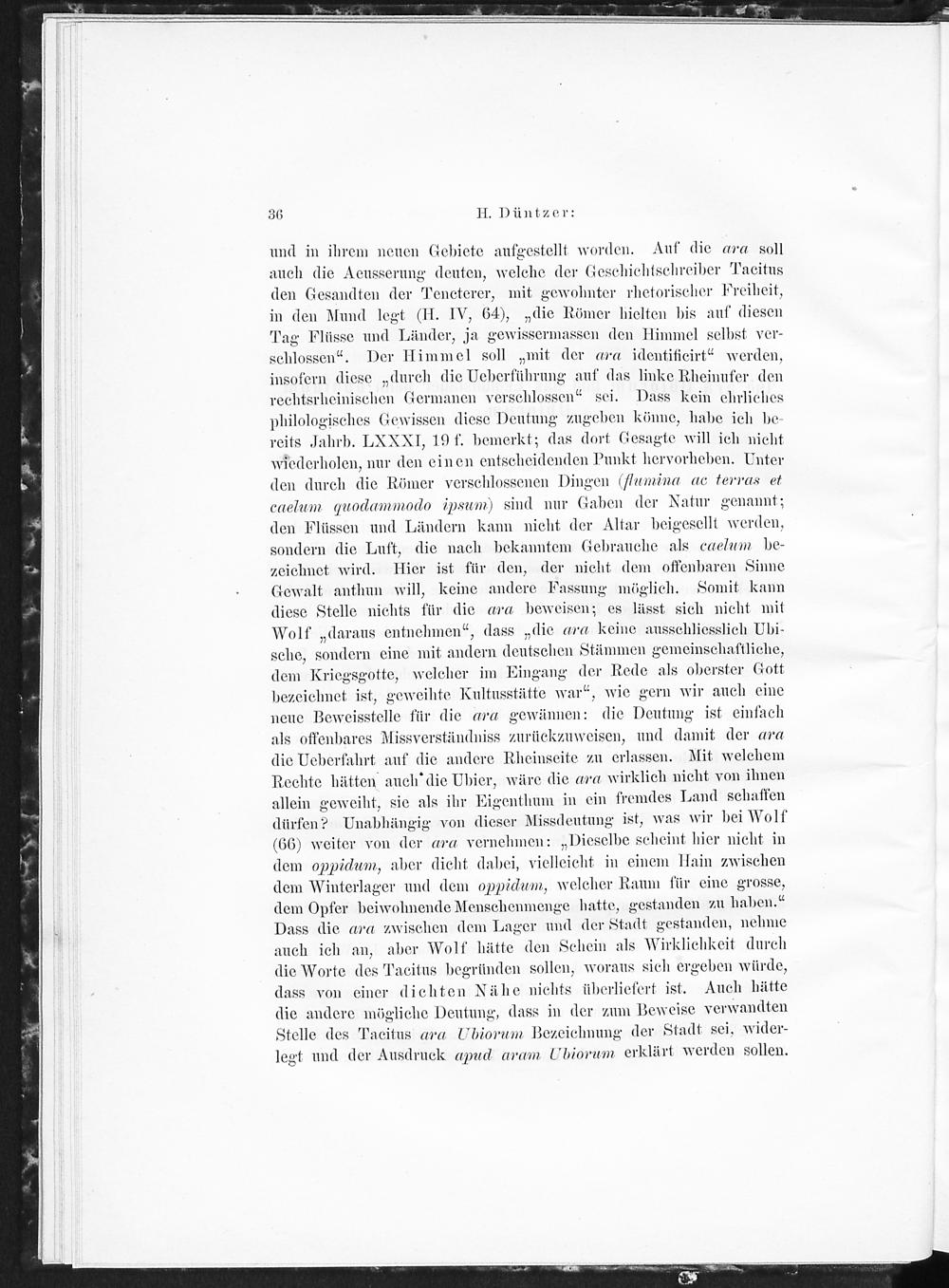 36 H. Düntzer:

und in ihrem neuen Gebiete aufgestellt worden. Auf die ara soll auch die Aeusserung deuten, welche der Geschichtschreiber Tacitus den Gesandten der Tencterer, mit gewohnter rhetorischer Freiheit, in den Mund legt (H. IV, 64), „die Römer hielten bis auf diesen Tag Flüsse und Länder, ja gewissermassen den Himmel selbst verschlossen“. Der Himmel soll „mit der ara identificirt“ werden, insofern diese „durch die Ueberführung auf das linke Rheinufer den rechtsrheinischen Germanen verschlossen“ sei. Dass kein ehrliches philologisches Gewissen diese Deutung zugeben könne, habe ich bereits Jahrb. LXXXI, 19 f. bemerkt; das dort Gesagte will ich nicht wiederholen, nur den einen entscheidenden Punkt hervorheben. Unter den durch die Römer verschlossenen Dingen (flumina ac terras et caelum quodammodo ipsum) sind nur Gaben der Natur genannt; den Flüssen und Ländern kann nicht der Altar beigesellt werden, sondern die Luft, die nach bekanntem Gebrauche als caelum bezeichnet wird. Hier ist für den, der nicht dem offenbaren Sinne Gewalt anthun will, keine andere Fassung möglich. Somit kann diese Stelle nichts für die ara beweisen; es lässt sich nicht mit Wolf „daraus entnehmen“, dass „die ara keine ausschliesslich Ubische, sondern eine mit andern deutschen Stämmen gemeinschaftliche, dem Kriegsgotte, welcher im Eingang der Rede als oberster Gott bezeichnet ist, geweihte Kultusstätte war“, wie gern wir auch eine neue Beweisstelle für die ara gewännen: die Deutung ist einfach als offenbares Missverständniss zurückzuweisen, und damit der ara die Ueberfahrt auf die andere Rheinseite zu erlassen. Mit welchem Rechte hätten auch die Ubier, wäre die ara wirklich nicht von ihnen allein geweiht, sie als ihr Eigenthum in ein fremdes Land schaffen dürfen? Unabhängig von dieser Missdeutung ist, was wir bei Wolf (66) weiter von der ara vernehmen: „Dieselbe scheint hier nicht in dem oppidum, aber dicht dabei, vielleicht in einem Hain zwischen dem Winterlager und dem oppidum, welcher Raum für eine grosse, dem Opfer beiwohnende Menschenmenge hatte, gestanden zu haben.“ Dass die ara zwischen dem Lager und der Stadt gestanden, nehme auch ich an, aber Wolf hätte den Schein als Wirklichkeit durch die Worte des Tacitus begründen sollen, woraus sich ergeben würde, dass von einer dichten Nähe nichts überliefert ist. Auch hätte die andere mögliche Deutung, dass in der zum Beweise verwandten Stelle des Tacitus ara Ubiorum Bezeichnung der Stadt sei, widerlegt und der Ausdruck apud aram Ubiorum erklärt werden sollen.